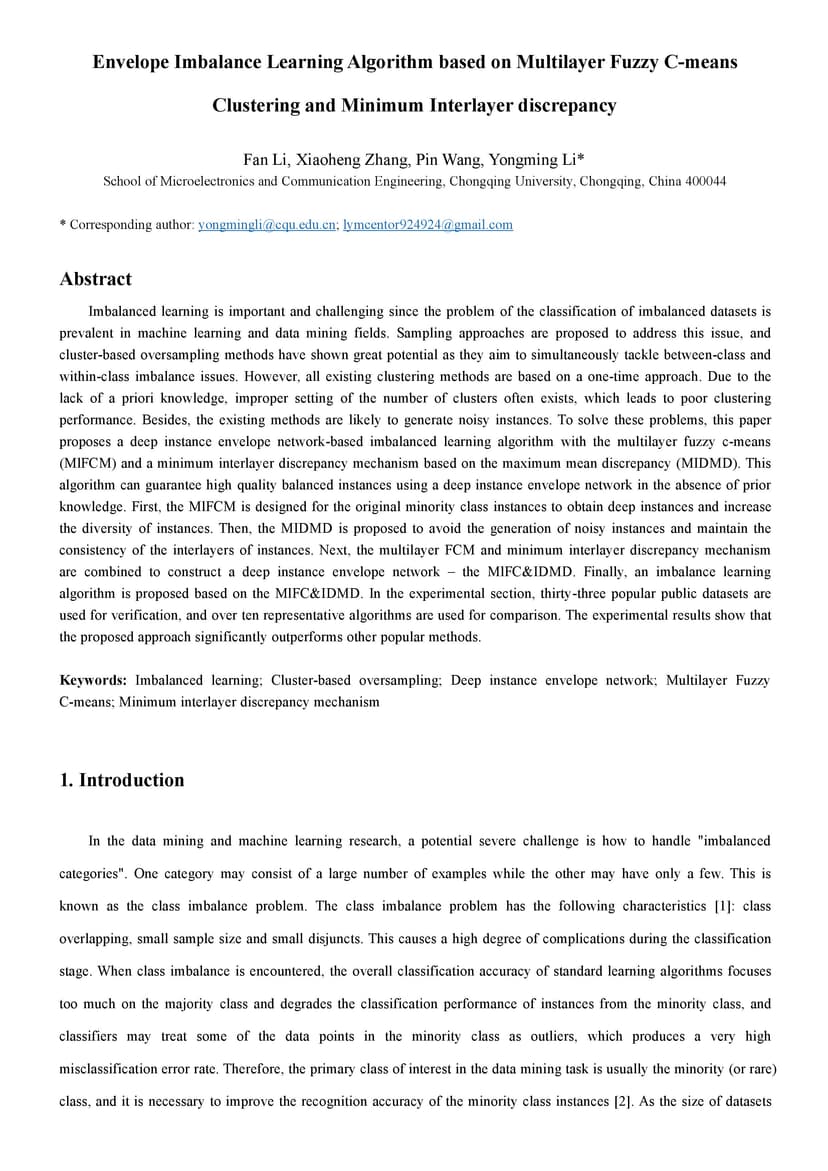 Envelope Imbalance Learning Algorithm based on Multilayer Fuzzy C-means Clustering and Minimum Interlayer discrepancy

Fan Li, Xiaoheng Zhang, Pin Wang, Yongming Li*
School of Microelectronics and Communication Engineering, Chongqing University, Chongqing, China 400044

* Corresponding author: yongmingli@cqu.edu.cn; lymcentor924924@gmail.com

Abstract

Imbalanced learning is important and challenging since the problem of the classification of imbalanced datasets is prevalent in machine learning and data mining fields. Sampling approaches are proposed to address this issue, and cluster-based oversampling methods have shown great potential as they aim to simultaneously tackle between-class and within-class imbalance issues. However, all existing clustering methods are based on a one-time approach. Due to the lack of a priori knowledge, improper setting of the number of clusters often exists, which leads to poor clustering performance. Besides, the existing methods are likely to generate noisy instances. To solve these problems, this paper proposes a deep instance envelope network-based imbalanced learning algorithm with the multilayer fuzzy c-means (MlFCM) and a minimum interlayer discrepancy mechanism based on the maximum mean discrepancy (MIDMD). This algorithm can guarantee high quality balanced instances using a deep instance envelope network in the absence of prior knowledge. First, the MlFCM is designed for the original minority class instances to obtain deep instances and increase the diversity of instances. Then, the MIDMD is proposed to avoid the generation of noisy instances and maintain the consistency of the interlayers of instances. Next, the multilayer FCM and minimum interlayer discrepancy mechanism are combined to construct a deep instance envelope network – the MlFC&IDMD. Finally, an imbalance learning algorithm is proposed based on the MlFC&IDMD. In the experimental section, thirty-three popular public datasets are used for verification, and over ten representative algorithms are used for comparison. The experimental results show that the proposed approach significantly outperforms other popular methods.

Keywords: Imbalanced learning; Cluster-based oversampling; Deep instance envelope network; Multilayer Fuzzy C-means; Minimum interlayer discrepancy mechanism

1. Introduction

In the data mining and machine learning research, a potential severe challenge is how to handle "imbalanced categories". One category may consist of a large number of examples while the other may have only a few. This is known as the class imbalance problem. The class imbalance problem has the following characteristics [1]: class overlapping, small sample size and small disjuncts. This causes a high degree of complications during the classification stage. When class imbalance is encountered, the overall classification accuracy of standard learning algorithms focuses too much on the majority class and degrades the classification performance of instances from the minority class, and classifiers may treat some of the data points in the minority class as outliers, which produces a very high misclassification error rate. Therefore, the primary class of interest in the data mining task is usually the minority (or rare) class, and it is necessary to improve the recognition accuracy of the minority class instances [2]. As the size of datasets